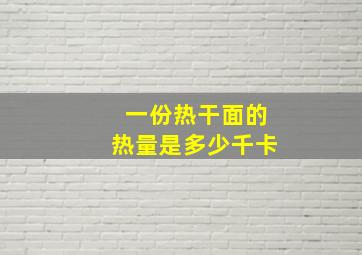 一份热干面的
热量是多少千卡